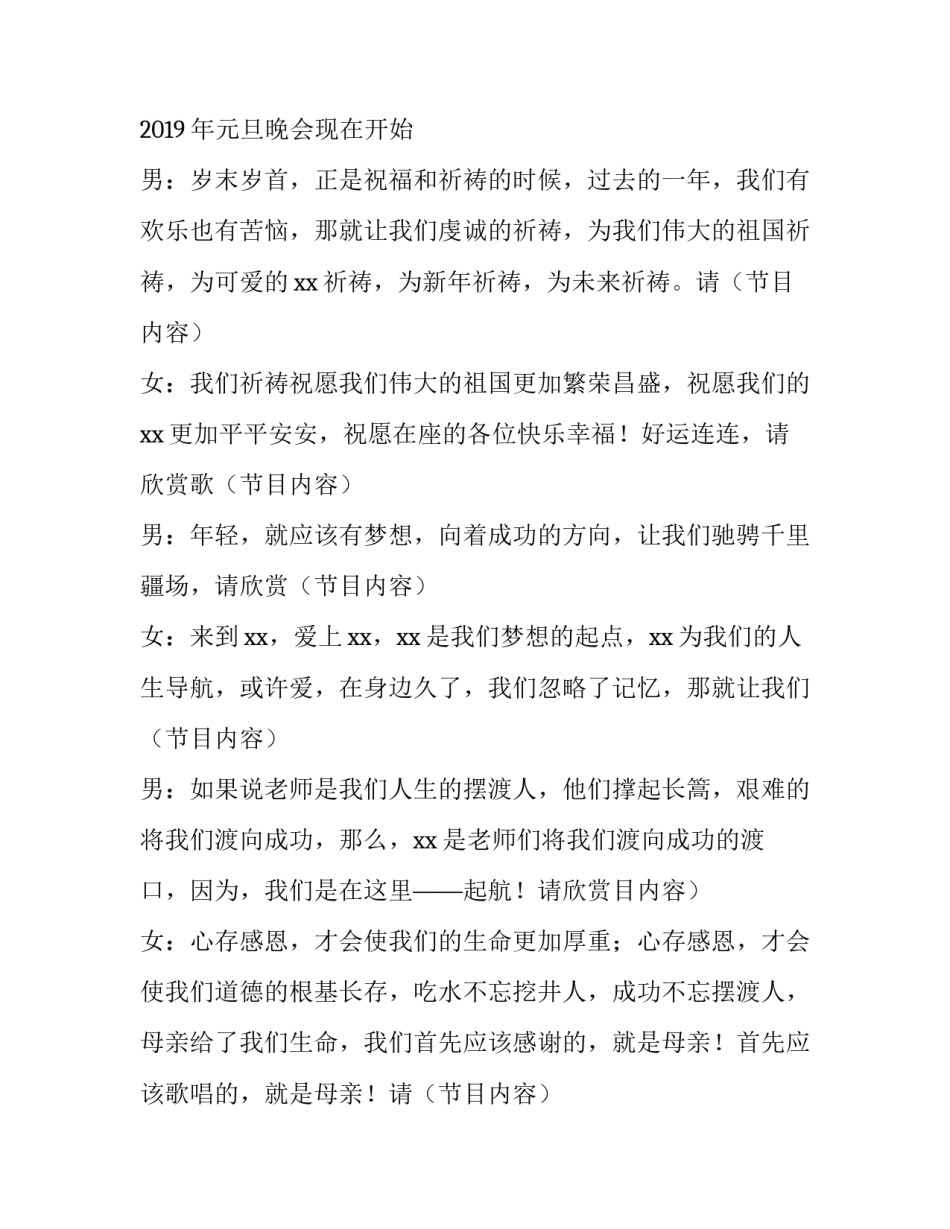 2019年元旦晚会现在开始

男：岁末岁首，正是祝福和祈祷的时候，过去的一年，我们有欢乐也有苦恼，那就让我们虔诚的祈祷，为我们伟大的祖国祈祷，为可爱的xx祈祷，为新年祈祷，为未来祈祷。请（节目内容）

女：我们祈祷祝愿我们伟大的祖国更加繁荣昌盛，祝愿我们的xx更加平平安安，祝愿在座的各位快乐幸福！好运连连，请欣赏歌（节目内容）

男：年轻，就应该有梦想，向着成功的方向，让我们驰骋千里疆场，请欣赏（节目内容）

女：来到xx，爱上xx，xx是我们梦想的起点，xx为我们的人生导航，或许爱，在身边久了，我们忽略了记忆，那就让我们（节目内容）

男：如果说老师是我们人生的摆渡人，他们撑起长篙，艰难的将我们渡向成功，那么，xx是老师们将我们渡向成功的渡口，因为，我们是在这里——起航！请欣赏目内容）

女：心存感恩，才会使我们的生命更加厚重；心存感恩，才会使我们道德的根基长存，吃水不忘挖井人，成功不忘摆渡人，母亲给了我们生命，我们首先应该感谢的，就是母亲！首先应该歌唱的，就是母亲！请（节目内容）